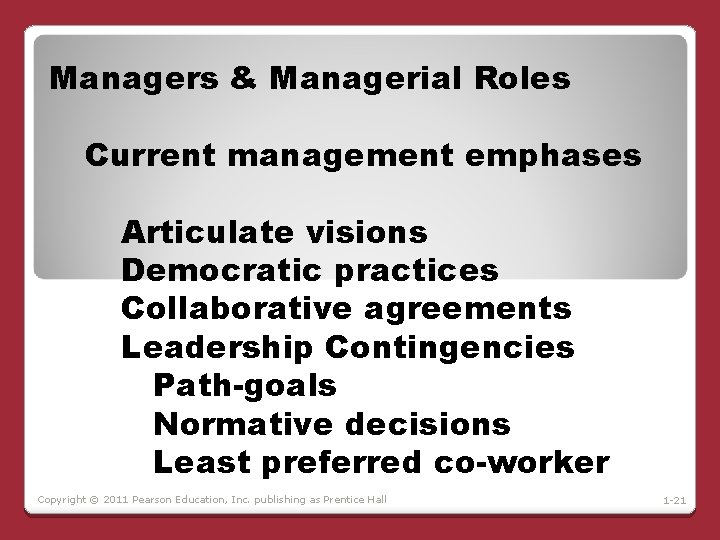 Managers & Managerial Roles

Current management emphases

Articulate visions
Democratic practices
Collaborative agreements
Leadership Contingencies
Path-goals
Normative decisions
Least preferred co-worker

Copyright © 2011 Pearson Education, Inc. publishing as Prentice Hall

1-21